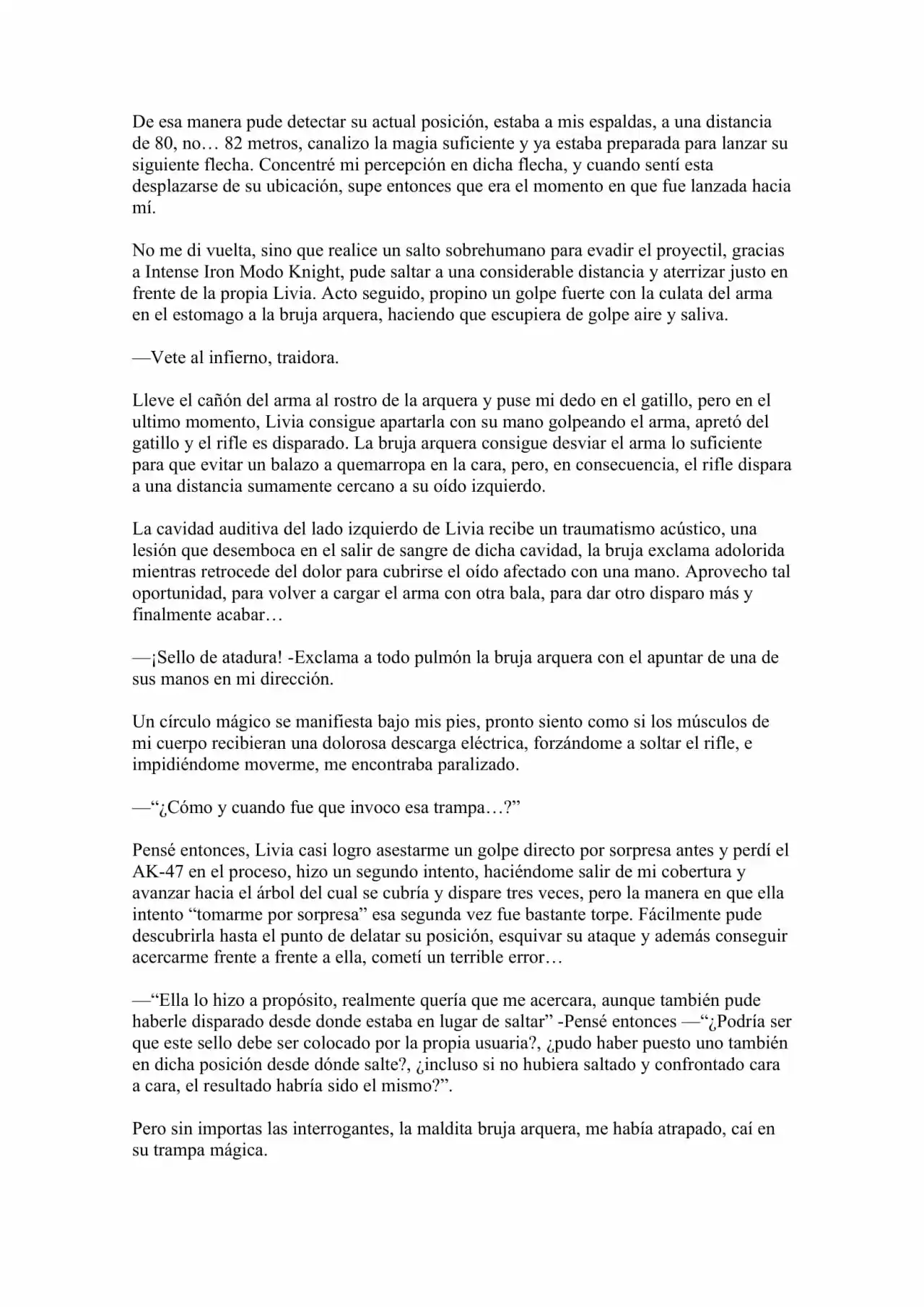 De esa manera pude detectar su actual posición, estaba a mis espaldas, a una distancia de 80, no… 82 metros, canalizo la magia suficiente y ya estaba preparada para lanzar su siguiente flecha. Concentré mi percepción en dicha flecha, y cuando sentí esta desplazarse de su ubicación, supe entonces que era el momento en que fue lanzada hacia mí.

No me di vuelta, sino que realice un salto sobrehumano para evadir el proyectil, gracias a Intense Iron Modo Knight, pude saltar a una considerable distancia y aterrizar justo en frente de la propia Livia. Acto seguido, propino un golpe fuerte con la culata del arma en el estomago a la bruja arquera, haciendo que escupiera de golpe aire y saliva.

—Vete al infierno, traidora.

Lleve el cañón del arma al rostro de la arquera y puse mi dedo en el gatillo, pero en el ultimo momento, Livia consigue apartarla con su mano golpeando el arma, apretó del gatillo y el rifle es disparado. La bruja arquera consigue desviar el arma lo suficiente para que evitar un balazo a quemarropa en la cara, pero, en consecuencia, el rifle dispara a una distancia sumamente cercano a su oído izquierdo.

La cavidad auditiva del lado izquierdo de Livia recibe un traumatismo acústico, una lesión que desemboca en el salir de sangre de dicha cavidad, la bruja exclama adolorida mientras retrocede del dolor para cubrirse el oído afectado con una mano. Aprovecho tal oportunidad, para volver a cargar el arma con otra bala, para dar otro disparo más y finalmente acabar…

—¡Sello de atadura! -Exclama a todo pulmón la bruja arquera con el apuntar de una de sus manos en mi dirección.

Un círculo mágico se manifiesta bajo mis pies, pronto siento como si los músculos de mi cuerpo recibieran una dolorosa descarga eléctrica, forzándome a soltar el rifle, e impidiéndome moverme, me encontraba paralizado.

—"¿Cómo y cuando fue que invoco esa trampa…?"

Pensé entonces, Livia casi logro asestarme un golpe directo por sorpresa antes y perdí el AK-47 en el proceso, hizo un segundo intento, haciéndome salir de mi cobertura y avanzar hacia el árbol del cual se cubría y dispare tres veces, pero la manera en que ella intento "tomarme por sorpresa" esa segunda vez fue bastante torpe. Fácilmente pude descubrirla hasta el punto de delatar su posición, esquivar su ataque y además conseguir acercarme frente a frente a ella, cometí un terrible error…

—"Ella lo hizo a propósito, realmente quería que me acercara, aunque también pude haberle disparado desde donde estaba en lugar de saltar" -Pensé entonces —"¿Podría ser que este sello debe ser colocado por la propia usuaria?, ¿pudo haber puesto uno también en dicha posición desde dónde salte?, ¿incluso si no hubiera saltado y confrontado cara a cara, el resultado habría sido el mismo?".

Pero sin importas las interrogantes, la maldita bruja arquera, me había atrapado, caí en su trampa mágica.